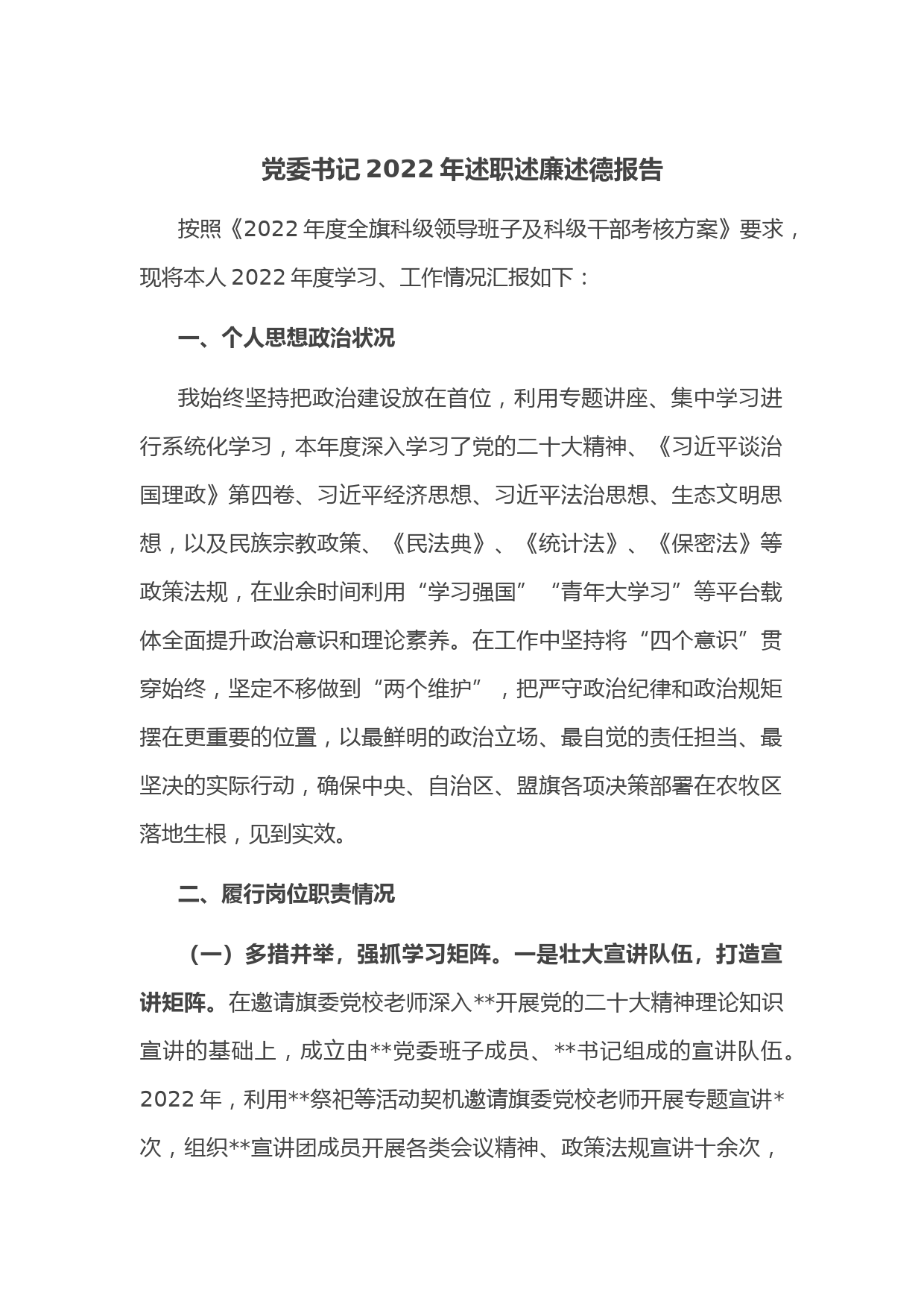 党委书记 2022 年述职述廉述德报告

按照《2022 年度全旗科级领导班子及科级干部考核方案》要求，现将本人 2022 年度学习、工作情况汇报如下：

一、个人思想政治状况

我始终坚持把政治建设放在首位，利用专题讲座、集中学习进行系统化学习，本年度深入学习了党的二十大精神、《习近平谈治国理政》第四卷、习近平经济思想、习近平法治思想、生态文明思想，以及民族宗教政策、《民法典》、《统计法》、《保密法》等政策法规，在业余时间利用“学习强国”“青年大学习”等平台载体全面提升政治意识和理论素养。在工作中坚持将“四个意识”贯穿始终，坚定不移做到“两个维护”，把严守政治纪律和政治规矩摆在更重要的位置，以最鲜明的政治立场、最自觉的责任担当、最坚决的实际行动，确保中央、自治区、盟旗各项决策部署在农牧区落地生根，见到实效。

二、履行岗位职责情况

（一）多措并举，强抓学习矩阵。一是壮大宣讲队伍，打造宣讲矩阵。在邀请旗委党校老师深入**开展党的二十大精神理论知识宣讲的基础上，成立由**党委班子成员、**书记组成的宣讲队伍。2022 年，利用**祭祀等活动契机邀请旗委党校老师开展专题宣讲*次，组织**宣讲团成员开展各类会议精神、政策法规宣讲十余次，